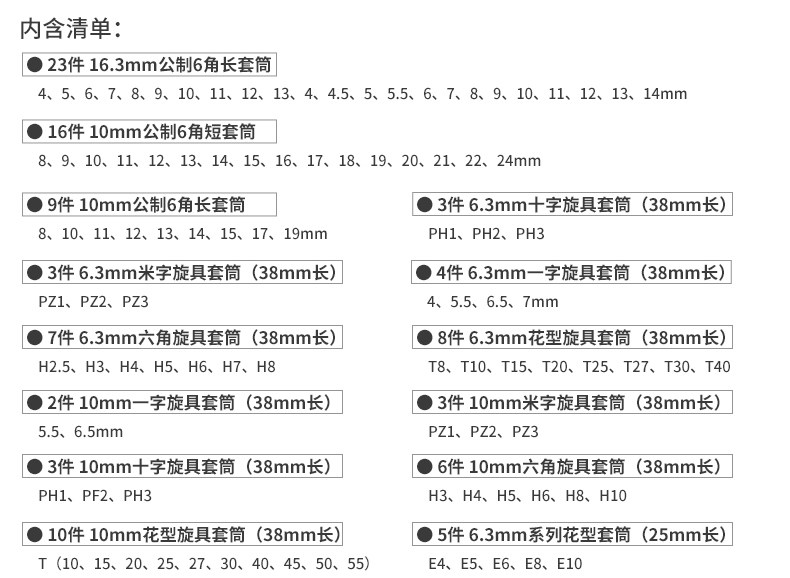 内含清单：

● 23件 16.3mm公制6角长套筒

4、5、6、7、8、9、10、11、12、13、4、4.5、5、5.5、6、7、8、9、10、11、12、13、14mm

● 16件 10mm公制6角短套筒

8、9、10、11、12、13、14、15、16、17、18、19、20、21、22、24mm

● 9件 10mm公制6角长套筒

8、10、11、12、13、14、15、17、19mm

● 3件 6.3mm米字旋具套筒（38mm长）

PZ1、PZ2、PZ3

● 7件 6.3mm六角旋具套筒（38mm长）

H2.5、H3、H4、H5、H6、H7、H8

● 2件 10mm一字旋具套筒（38mm长）

5.5、6.5mm

● 3件 10mm十字旋具套筒（38mm长）

PH1、PF2、PH3

● 10件 10mm花型旋具套筒（38mm长）

T（10、15、20、25、27、30、40、45、50、55）

● 3件 6.3mm十字旋具套筒（38mm长）

PH1、PH2、PH3

● 4件 6.3mm一字旋具套筒（38mm长）

4、5.5、6.5、7mm

● 8件 6.3mm花型旋具套筒（38mm长）

T8、T10、T15、T20、T25、T27、T30、T40

● 3件 10mm米字旋具套筒（38mm长）

PZ1、PZ2、PZ3

● 6件 10mm六角旋具套筒（38mm长）

H3、H4、H5、H6、H8、H10

● 5件 6.3mm系列花型套筒（25mm长）

E4、E5、E6、E8、E10